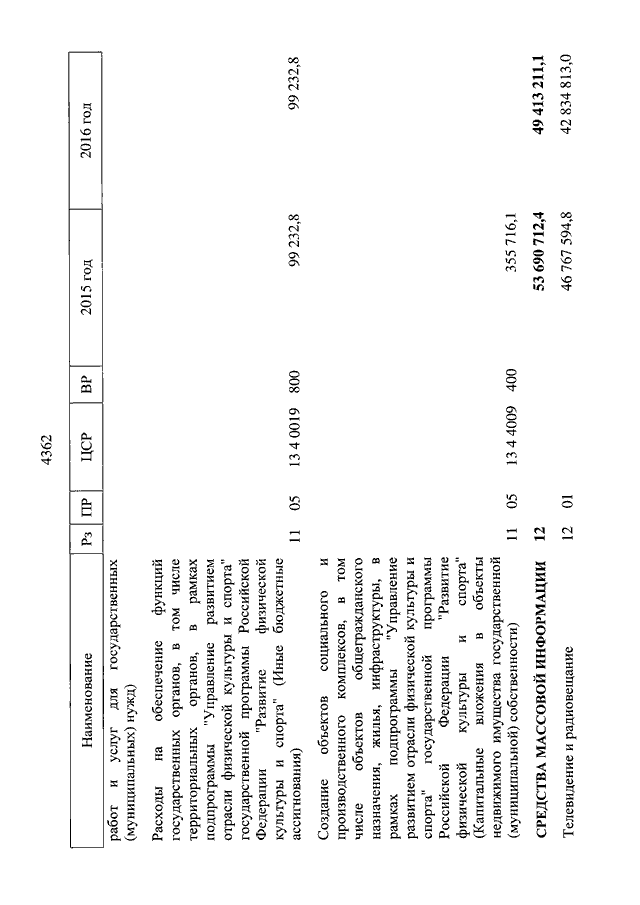 4362

| Наименование | Рз | ПР | ЦСР | ВР | 2015 год | 2016 год |
|---|---|---|---|---|---|---|
| работ и услуг для государственных (муниципальных) нужд) | | | | | | |
| Расходы на обеспечение функций государственных органов, в том числе территориальных органов, в рамках подпрограммы "Управление развитием отрасли физической культуры и спорта" государственной программы Российской Федерации "Развитие физической культуры и спорта" (Иные бюджетные ассигнования) | 11 | 05 | 13 4 0019 | 800 | 99 232,8 | 99 232,8 |
| Создание объектов социального и производственного комплексов, в том числе объектов общегражданского назначения, жилья, инфраструктуры, в рамках подпрограммы "Управление развитием отрасли физической культуры и спорта" государственной программы Российской Федерации "Развитие физической культуры и спорта" (Капитальные вложения в объекты недвижимого имущества государственной (муниципальной) собственности) | 11 | 05 | 13 4 4009 | 400 | 355 716,1 | |
| **СРЕДСТВА МАССОВОЙ ИНФОРМАЦИИ** | **12** | | | | **53 690 712,4** | **49 413 211,1** |
| Телевидение и радиовещание | 12 | 01 | | | 46 767 594,8 | 42 834 813,0 |